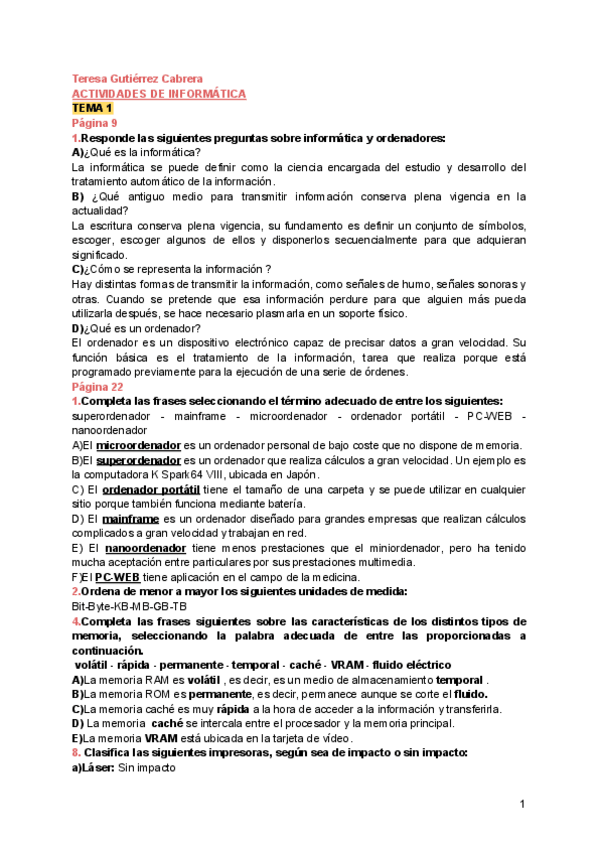 Teresa Gutiérrez Cabrera
ACTIVIDADES DE INFORMÁTICA
TEMA 1
Página 9
1.Responde las siguientes preguntas sobre informática y ordenadores:
A)¿Qué es la informática?
La informática se puede definir como la ciencia encargada del estudio y desarrollo del tratamiento automático de la información.
B) ¿Qué antiguo medio para transmitir información conserva plena vigencia en la actualidad?
La escritura conserva plena vigencia, su fundamento es definir un conjunto de símbolos, escoger, escoger algunos de ellos y disponerlos secuencialmente para que adquieran significado.
C)¿Cómo se representa la información ?
Hay distintas formas de transmitir la información, como señales de humo, señales sonoras y otras. Cuando se pretende que esa información perdure para que alguien más pueda utilizarla después, se hace necesario plasmarla en un soporte físico.
D)¿Qué es un ordenador?
El ordenador es un dispositivo electrónico capaz de precisar datos a gran velocidad. Su función básica es el tratamiento de la información, tarea que realiza porque está programado previamente para la ejecución de una serie de órdenes.
Página 22
1.Completa las frases seleccionando el término adecuado de entre los siguientes:
superordenador - mainframe - microordenador - ordenador portátil - PC-WEB - nanoordenador
A)El microordenador es un ordenador personal de bajo coste que no dispone de memoria.
B)El superordenador es un ordenador que realiza cálculos a gran velocidad. Un ejemplo es la computadora K Spark64 VIII, ubicada en Japón.
C) El ordenador portátil tiene el tamaño de una carpeta y se puede utilizar en cualquier sitio porque también funciona mediante batería.
D) El mainframe es un ordenador diseñado para grandes empresas que realizan cálculos complicados a gran velocidad y trabajan en red.
E) El nanoordenador tiene menos prestaciones que el miniordenador, pero ha tenido mucha aceptación entre particulares por sus prestaciones multimedia.
F)El PC-WEB tiene aplicación en el campo de la medicina.
2.Ordena de menor a mayor los siguientes unidades de medida:
Bit-Byte-KB-MB-GB-TB
4.Completa las frases siguientes sobre las características de los distintos tipos de memoria, seleccionando la palabra adecuada de entre las proporcionadas a continuación.
volátil - rápida - permanente - temporal - caché - VRAM - fluido eléctrico
A)La memoria RAM es volátil , es decir, es un medio de almacenamiento temporal .
B)La memoria ROM es permanente, es decir, permanece aunque se corte el fluido.
C)La memoria caché es muy rápida a la hora de acceder a la información y transferirla.
D) La memoria caché se intercala entre el procesador y la memoria principal.
E)La memoria VRAM está ubicada en la tarjeta de vídeo.
8. Clasifica las siguientes impresoras, según sea de impacto o sin impacto:
a)Láser: Sin impacto

1